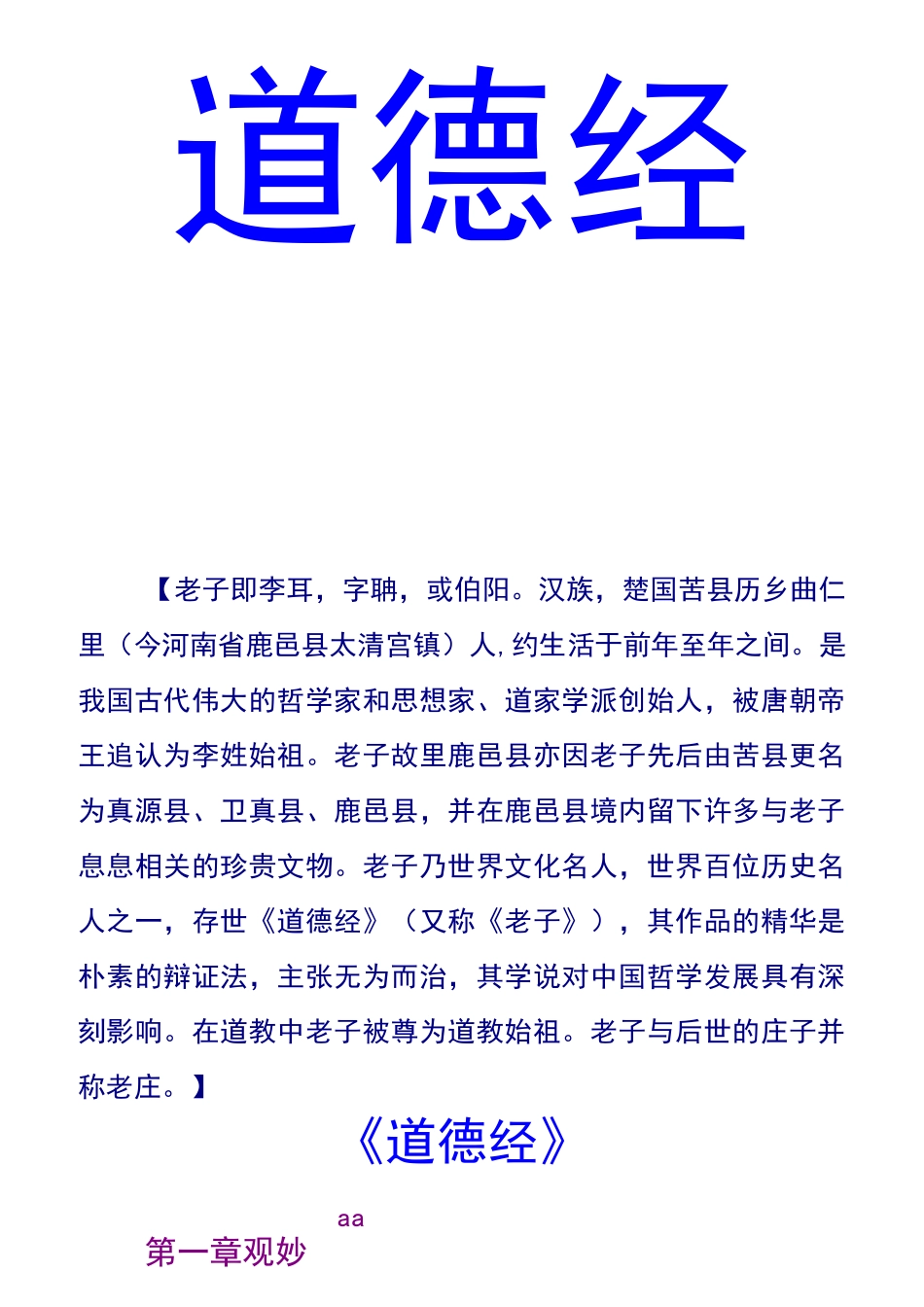 道德经

【老子即李耳，字聃，或伯阳。汉族，楚国苦县历乡曲仁里（今河南省鹿邑县太清宫镇）人，约生活于前年至年之间。是我国古代伟大的哲学家和思想家、道家学派创始人，被唐朝帝王追认为李姓始祖。老子故里鹿邑县亦因老子先后由苦县更名为真源县、卫真县、鹿邑县，并在鹿邑县境内留下许多与老子息息相关的珍贵文物。老子乃世界文化名人，世界百位历史名人之一，存世《道德经》（又称《老子》），其作品的精华是朴素的辩证法，主张无为而治，其学说对中国哲学发展具有深刻影响。在道教中老子被尊为道教始祖。老子与后世的庄子并称老庄。】

《道德经》

aa

第一章观妙